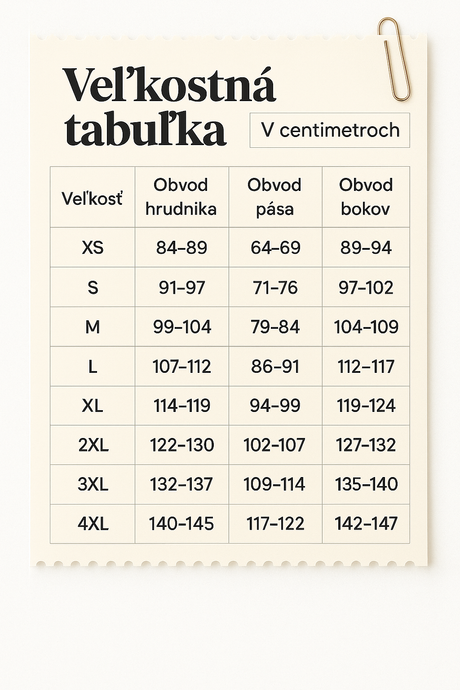 Veľkostná tabuľka

V centimetroch

| Veľkosť | Obvod hrudnika | Obvod pása | Obvod bokov |
|---|---|---|---|
| XS | 84–89 | 64–69 | 89–94 |
| S | 91–97 | 71–76 | 97–102 |
| M | 99–104 | 79–84 | 104–109 |
| L | 107–112 | 86–91 | 112–117 |
| XL | 114–119 | 94–99 | 119–124 |
| 2XL | 122–130 | 102–107 | 127–132 |
| 3XL | 132–137 | 109–114 | 135–140 |
| 4XL | 140–145 | 117–122 | 142–147 |